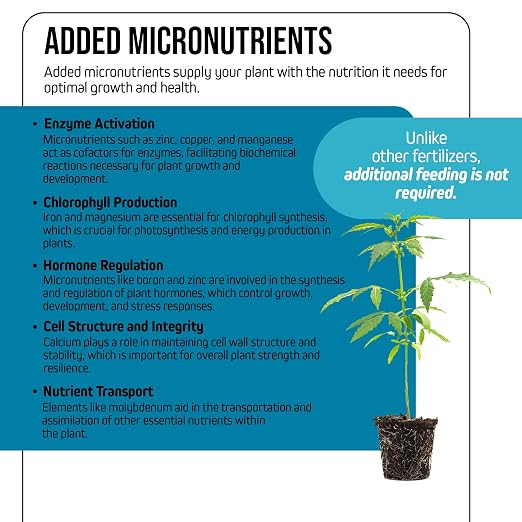 ADDED MICRONUTRIENTS

Added micronutrients supply your plant with the nutrition it needs for optimal growth and health.

• Enzyme Activation
Micronutrients such as zinc, copper, and manganese act as cofactors for enzymes, facilitating biochemical reactions necessary for plant growth and development.

• Chlorophyll Production
Iron and magnesium are essential for chlorophyll synthesis, which is crucial for photosynthesis and energy production in plants.

• Hormone Regulation
Micronutrients like boron and zinc are involved in the synthesis and regulation of plant hormones, which control growth, development, and stress responses.

• Cell Structure and Integrity
Calcium plays a role in maintaining cell wall structure and stability, which is important for overall plant strength and resilience.

• Nutrient Transport
Elements like molybdenum aid in the transportation and assimilation of other essential nutrients within the plant.

Unlike other fertilizers, additional feeding is not required.